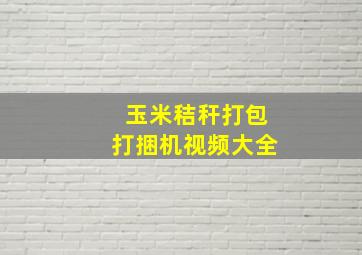 玉米秸秆打包
打捆机视频大全